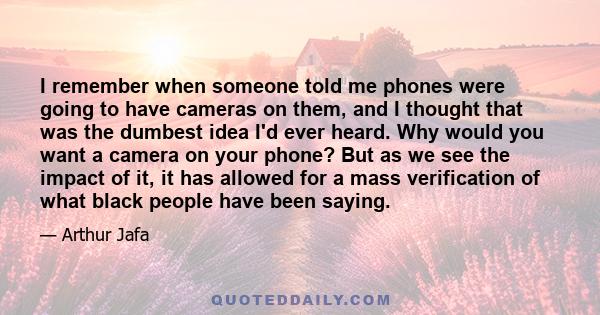 I remember when someone told me phones were going to have cameras on them, and I thought that was the dumbest idea I'd ever heard. Why would you want a camera on your phone? But as we see the impact of it, it has allowed for a mass verification of what black people have been saying.

— Arthur Jafa

QUOTEDDAILY.COM